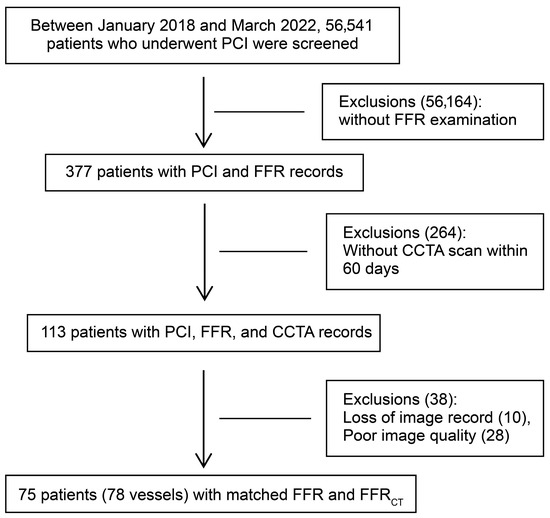 Between January 2018 and March 2022, 56,541 patients who underwent PCI were screened

Exclusions (56,164): without FFR examination

377 patients with PCI and FFR records

Exclusions (264): Without CCTA scan within 60 days

113 patients with PCI, FFR, and CCTA records

Exclusions (38): Loss of image record (10), Poor image quality (28)

75 patients (78 vessels) with matched FFR and $FFR_{CT}$